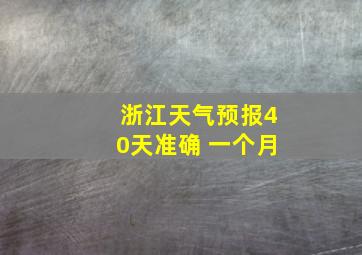 浙江天气预报40天准确 一个月